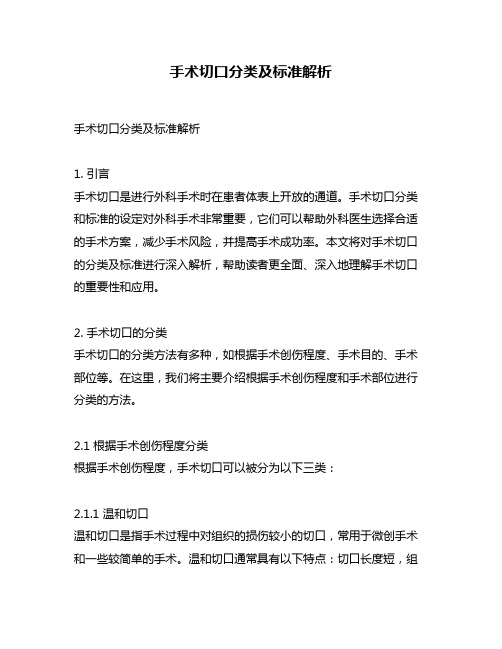 手术切口分类及标准解析

手术切口分类及标准解析

1. 引言
手术切口是进行外科手术时在患者体表上开放的通道。手术切口分类和标准的设定对外科手术非常重要，它们可以帮助外科医生选择合适的手术方案，减少手术风险，并提高手术成功率。本文将对手术切口的分类及标准进行深入解析，帮助读者更全面、深入地理解手术切口的重要性和应用。

2. 手术切口的分类
手术切口的分类方法有多种，如根据手术创伤程度、手术目的、手术部位等。在这里，我们将主要介绍根据手术创伤程度和手术部位进行分类的方法。

2.1 根据手术创伤程度分类
根据手术创伤程度，手术切口可以被分为以下三类：

2.1.1 温和切口
温和切口是指手术过程中对组织的损伤较小的切口，常用于微创手术和一些较简单的手术。温和切口通常具有以下特点：切口长度短，组